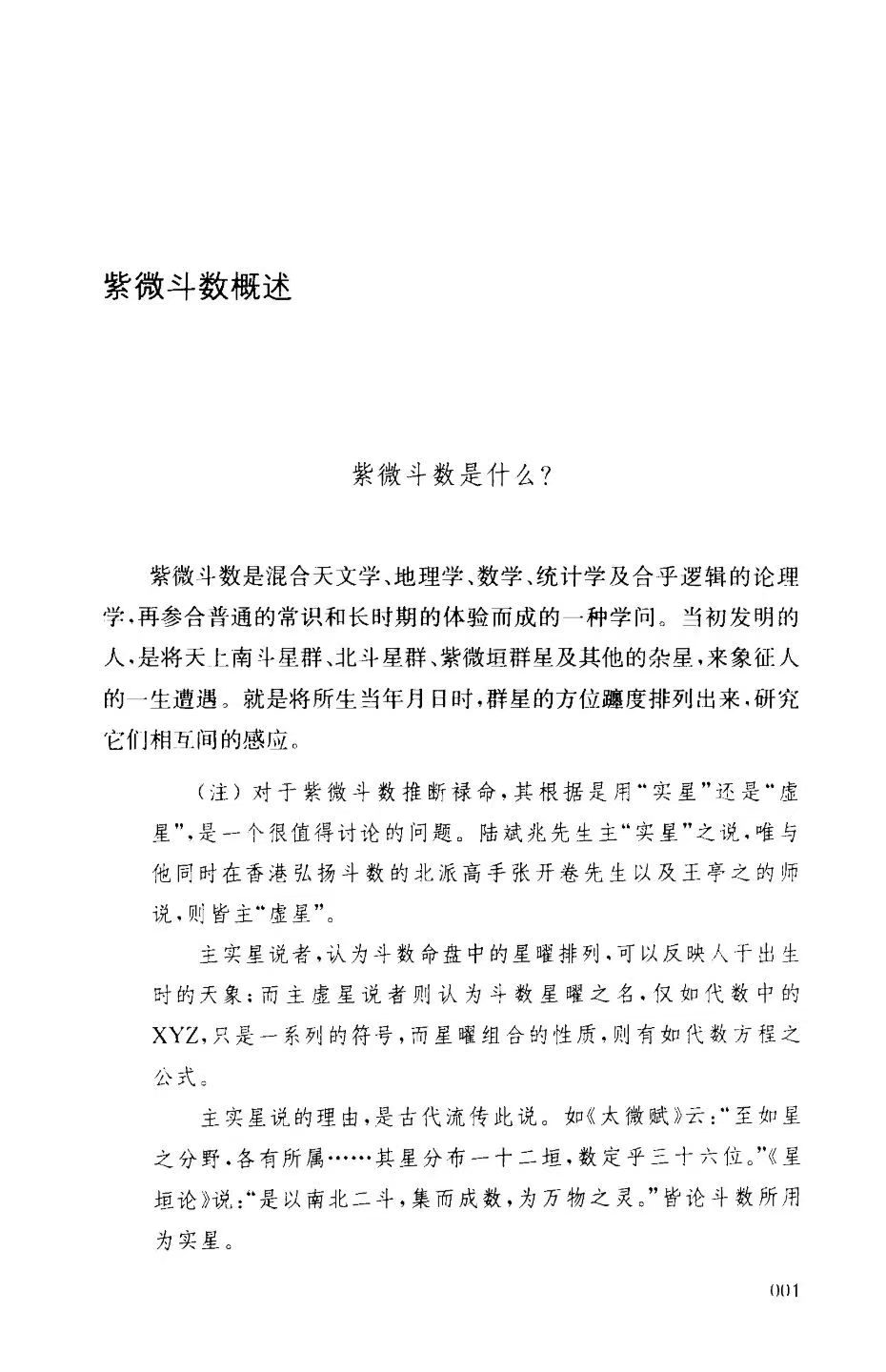 紫微斗数概述

紫微斗数是什么？

紫微斗数是混合天文学、地理学、数学、统计学及合乎逻辑的论理学，再参合普通的常识和长时期的体验而成的一种学问。当初发明的人，是将天上南斗星群、北斗星群、紫微垣群星及其他的杂星，来象征人的一生遭遇。就是将所生当年月日时，群星的方位躔度排列出来，研究它们相互间的感应。

（注）对于紫微斗数推断禄命，其根据是用“实星”还是“虚星”，是一个很值得讨论的问题。陆斌兆先生主“实星”之说，唯与他同时在香港弘扬斗数的北派高手张开卷先生以及王亭之的师说，则皆主“虚星”。

主实星说者，认为斗数命盘中的星曜排列，可以反映人于出生时的天象；而主虚星说者则认为斗数星曜之名，仅如代数中的XYZ，只是一系列的符号，而星曜组合的性质，则有如代数方程之公式。

主实星说的理由，是古代流传此说。如《太微赋》云：“至如星之分野，各有所属……其星分布一十二垣，数定乎三十六位。”《星垣论》说：“是以南北二斗，集而成数，为万物之灵。”皆论斗数所用为实星。

001